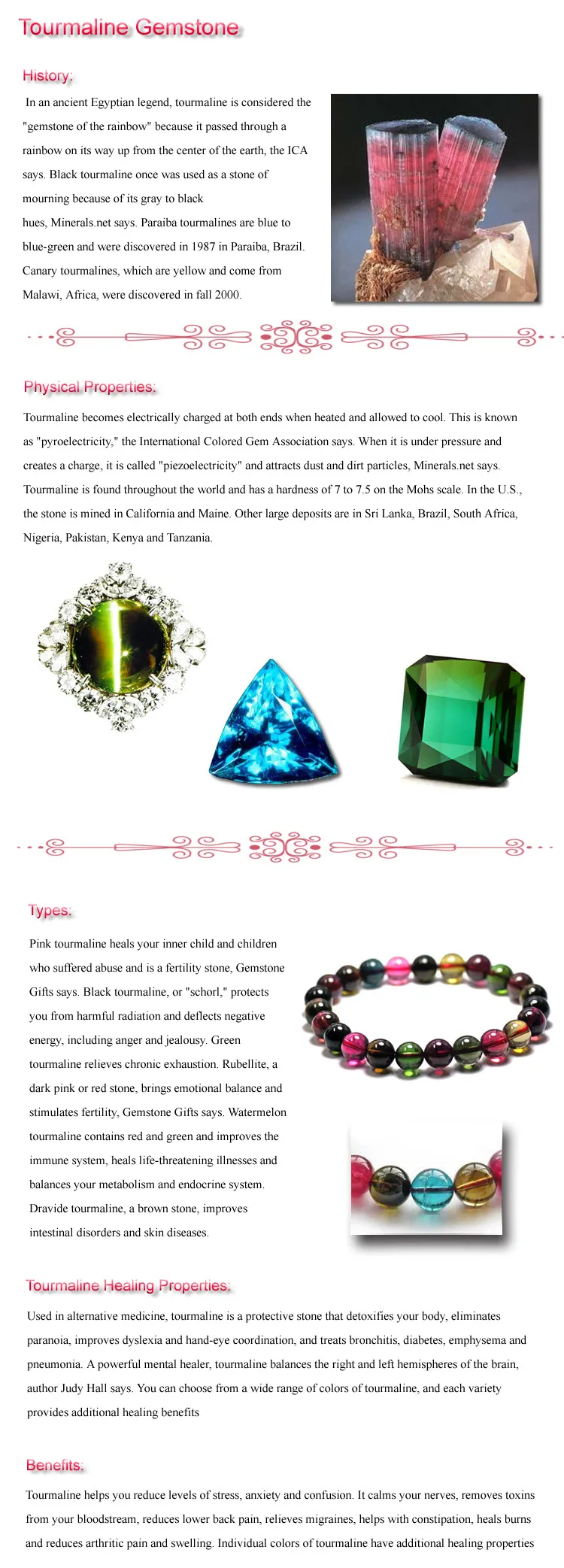 Tourmaline Gemstone

History:

In an ancient Egyptian legend, tourmaline is considered the "gemstone of the rainbow" because it passed through a rainbow on its way up from the center of the earth, the ICA says. Black tourmaline once was used as a stone of mourning because of its gray to black hues, Minerals.net says. Paraiba tourmalines are blue to blue-green and were discovered in 1987 in Paraiba, Brazil. Canary tourmalines, which are yellow and come from Malawi, Africa, were discovered in fall 2000.

Physical Properties:

Tourmaline becomes electrically charged at both ends when heated and allowed to cool. This is known as "pyroelectricity," the International Colored Gem Association says. When it is under pressure and creates a charge, it is called "piezoelectricity" and attracts dust and dirt particles, Minerals.net says. Tourmaline is found throughout the world and has a hardness of 7 to 7.5 on the Mohs scale. In the U.S., the stone is mined in California and Maine. Other large deposits are in Sri Lanka, Brazil, South Africa, Nigeria, Pakistan, Kenya and Tanzania.

Types:

Pink tourmaline heals your inner child and children who suffered abuse and is a fertility stone, Gemstone Gifts says. Black tourmaline, or "schorl," protects you from harmful radiation and deflects negative energy, including anger and jealousy. Green tourmaline relieves chronic exhaustion. Rubellite, a dark pink or red stone, brings emotional balance and stimulates fertility, Gemstone Gifts says. Watermelon tourmaline contains red and green and improves the immune system, heals life-threatening illnesses and balances your metabolism and endocrine system. Dravide tourmaline, a brown stone, improves intestinal disorders and skin diseases.

Tourmaline Healing Properties:

Used in alternative medicine, tourmaline is a protective stone that detoxifies your body, eliminates paranoia, improves dyslexia and hand-eye coordination, and treats bronchitis, diabetes, emphysema and pneumonia. A powerful mental healer, tourmaline balances the right and left hemispheres of the brain, author Judy Hall says. You can choose from a wide range of colors of tourmaline, and each variety provides additional healing benefits

Benefits:

Tourmaline helps you reduce levels of stress, anxiety and confusion. It calms your nerves, removes toxins from your bloodstream, reduces lower back pain, relieves migraines, helps with constipation, heals burns and reduces arthritic pain and swelling. Individual colors of tourmaline have additional healing properties